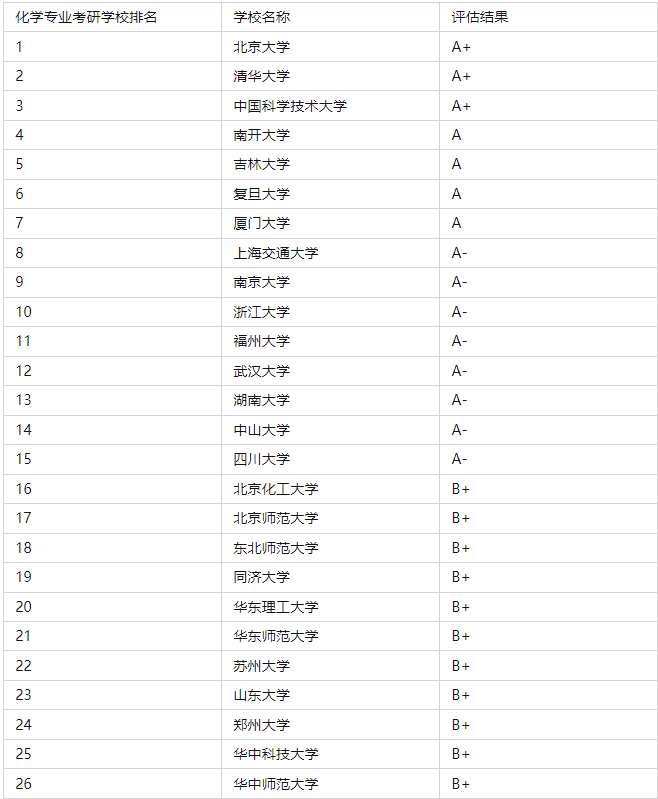 | 化学专业考研学校排名 | 学校名称 | 评估结果 |
|---|---|---|
| 1 | 北京大学 | A+ |
| 2 | 清华大学 | A+ |
| 3 | 中国科学技术大学 | A+ |
| 4 | 南开大学 | A |
| 5 | 吉林大学 | A |
| 6 | 复旦大学 | A |
| 7 | 厦门大学 | A |
| 8 | 上海交通大学 | A- |
| 9 | 南京大学 | A- |
| 10 | 浙江大学 | A- |
| 11 | 福州大学 | A- |
| 12 | 武汉大学 | A- |
| 13 | 湖南大学 | A- |
| 14 | 中山大学 | A- |
| 15 | 四川大学 | A- |
| 16 | 北京化工大学 | B+ |
| 17 | 北京师范大学 | B+ |
| 18 | 东北师范大学 | B+ |
| 19 | 同济大学 | B+ |
| 20 | 华东理工大学 | B+ |
| 21 | 华东师范大学 | B+ |
| 22 | 苏州大学 | B+ |
| 23 | 山东大学 | B+ |
| 24 | 郑州大学 | B+ |
| 25 | 华中科技大学 | B+ |
| 26 | 华中师范大学 | B+ |